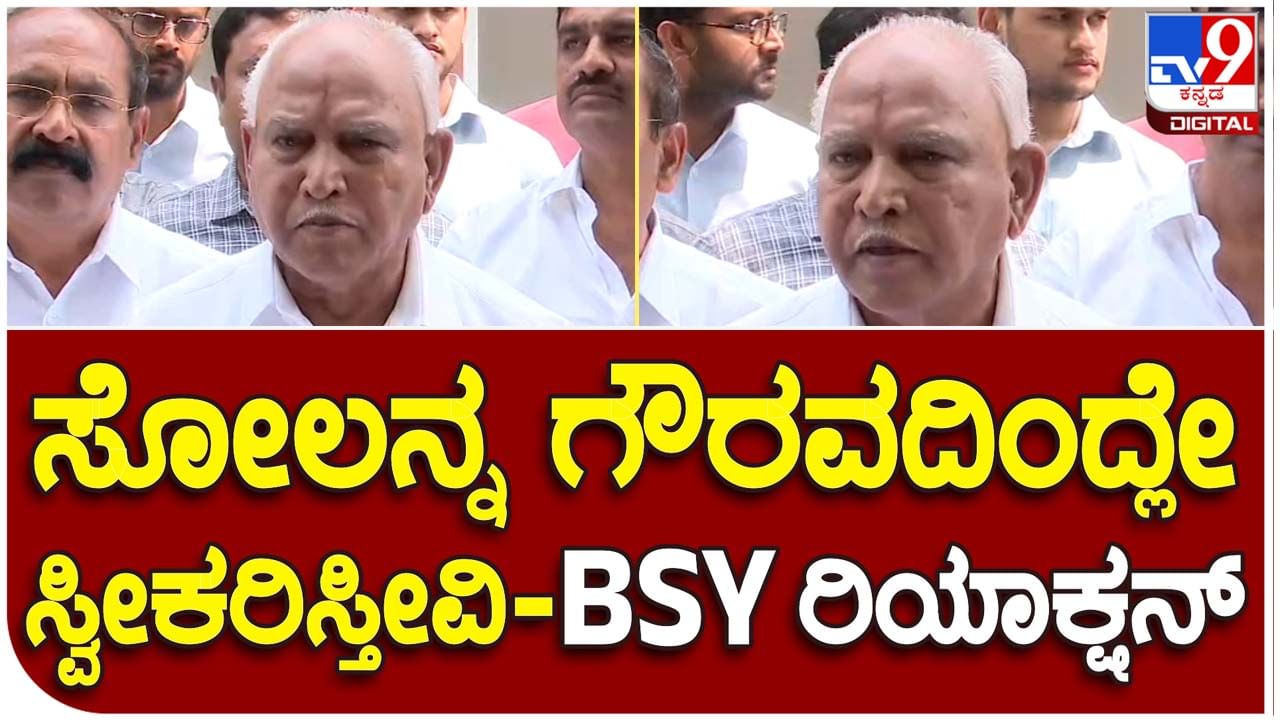 TV9 ಕನ್ನಡ DIGITAL

ಸೋಲನ್ನ ಗೌರವದಿಂದ್ಲೇ ಸ್ವೀಕರಿಸ್ತೀವಿ-BSY ರಿಯಾಕ್ಷನ್